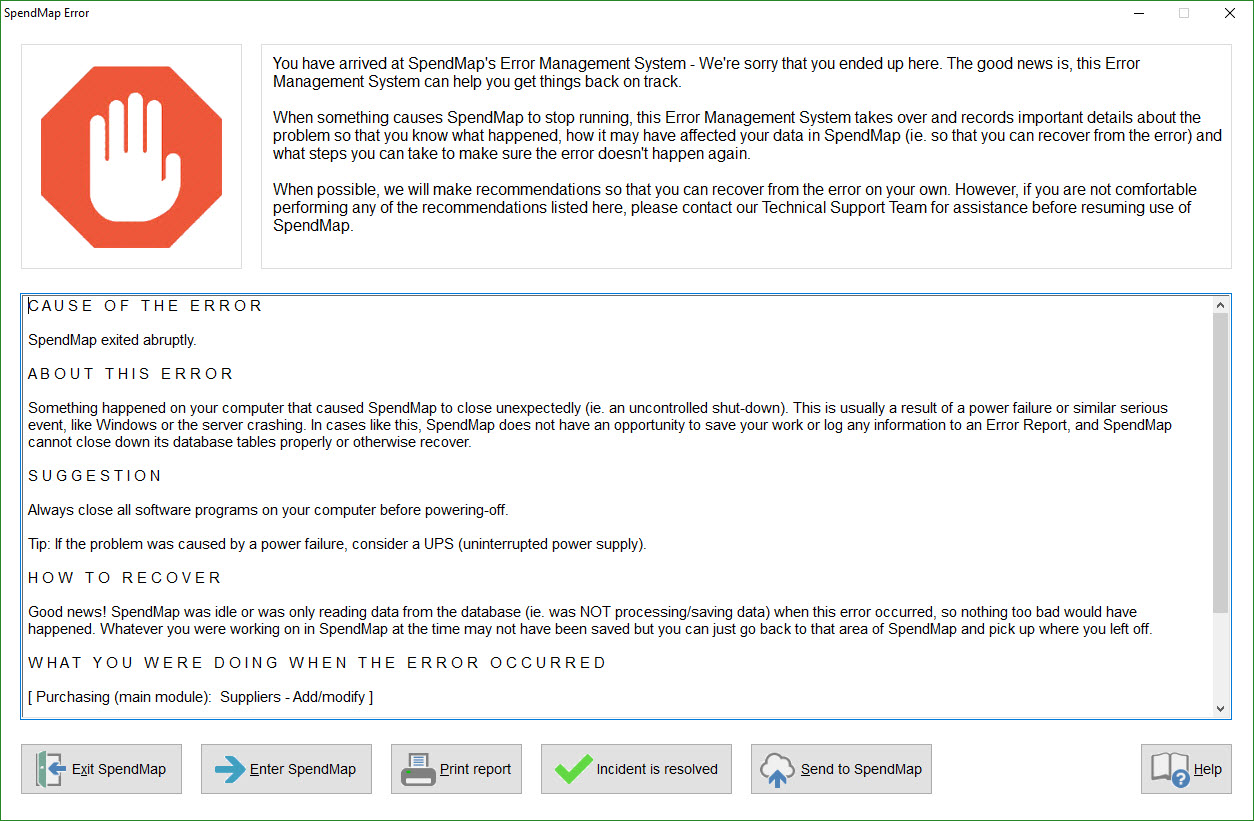 SpendMap Error

You have arrived at SpendMap's Error Management System - We're sorry that you ended up here. The good news is, this Error Management System can help you get things back on track.

When something causes SpendMap to stop running, this Error Management System takes over and records important details about the problem so that you know what happened, how it may have affected your data in SpendMap (ie. so that you can recover from the error) and what steps you can take to make sure the error doesn't happen again.

When possible, we will make recommendations so that you can recover from the error on your own. However, if you are not comfortable performing any of the recommendations listed here, please contact our Technical Support Team for assistance before resuming use of SpendMap.

CAUSE OF THE ERROR

SpendMap exited abruptly.

ABOUT THIS ERROR

Something happened on your computer that caused SpendMap to close unexpectedly (ie. an uncontrolled shut-down). This is usually a result of a power failure or similar serious event, like Windows or the server crashing. In cases like this, SpendMap does not have an opportunity to save your work or log any information to an Error Report, and SpendMap cannot close down its database tables properly or otherwise recover.

SUGGESTION

Always close all software programs on your computer before powering-off.

Tip: If the problem was caused by a power failure, consider a UPS (uninterrupted power supply).

HOW TO RECOVER

Good news! SpendMap was idle or was only reading data from the database (ie. was NOT processing/saving data) when this error occurred, so nothing too bad would have happened. Whatever you were working on in SpendMap at the time may not have been saved but you can just go back to that area of SpendMap and pick up where you left off.

WHAT YOU WERE DOING WHEN THE ERROR OCCURRED

[ Purchasing (main module): Suppliers - Add/modify ]

Exit SpendMap
Enter SpendMap
Print report
Incident is resolved
Send to SpendMap
Help